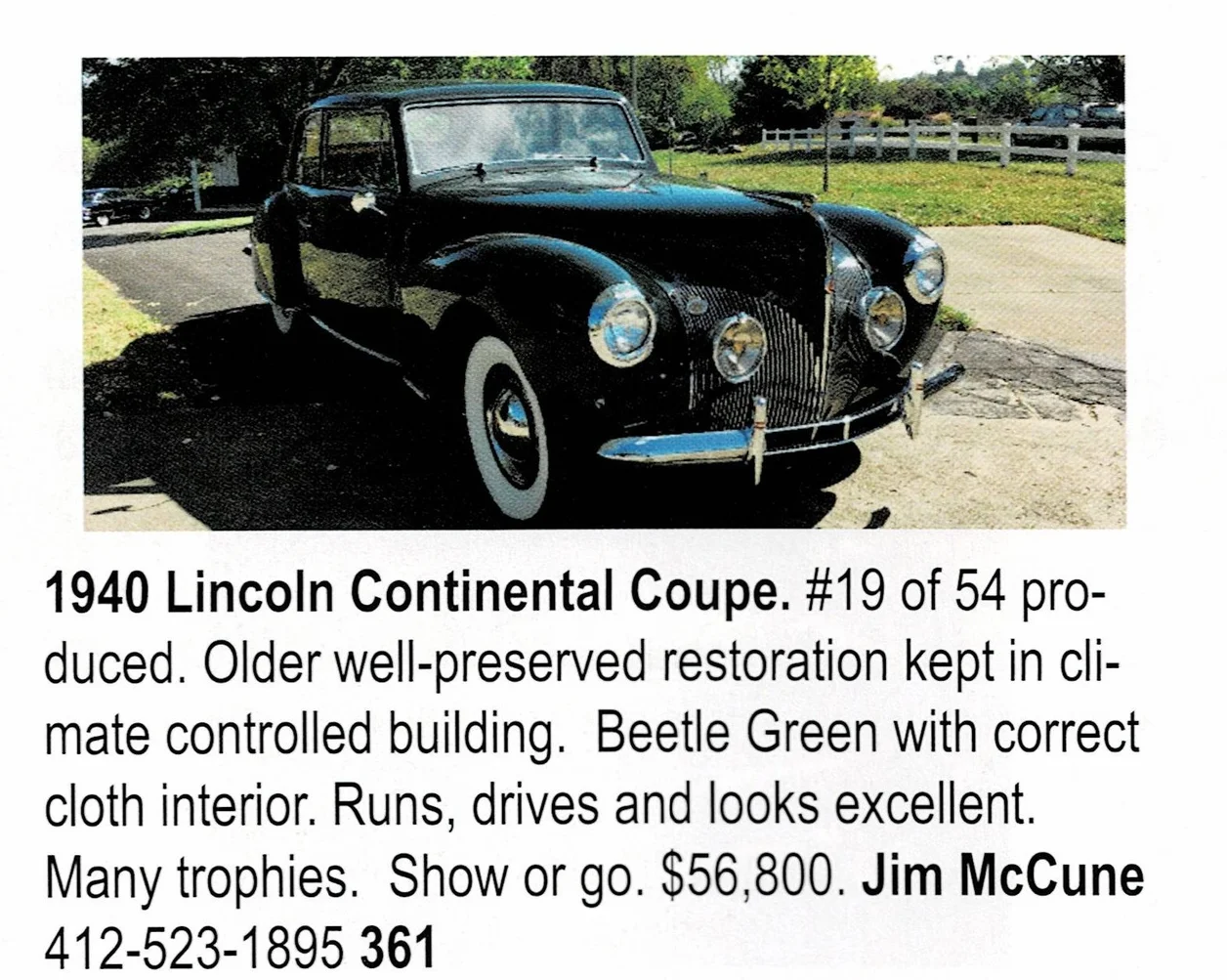 1940 Lincoln Continental Coupe. #19 of 54 produced. Older well-preserved restoration kept in climate controlled building. Beetle Green with correct cloth interior. Runs, drives and looks excellent. Many trophies. Show or go. $56,800. Jim McCune 412-523-1895 361